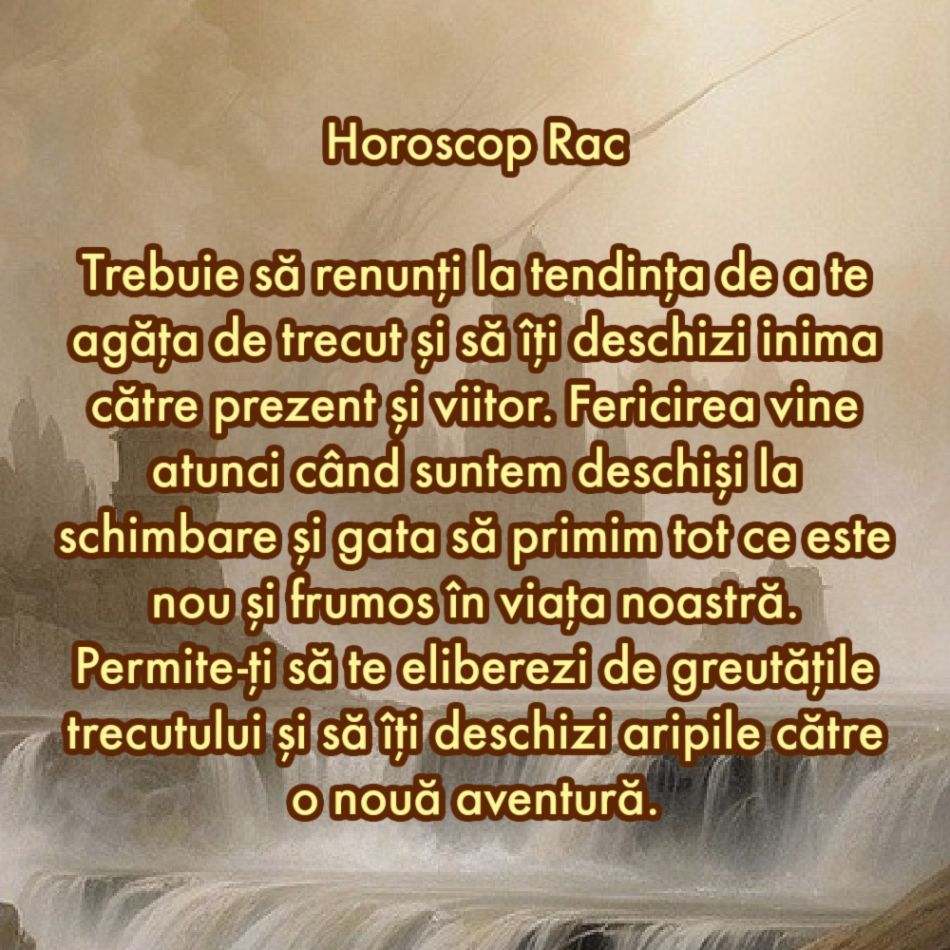 Horoscop Rac

Trebuie să renunți la tendința de a te agăța de trecut și să îți deschizi inima către prezent și viitor. Fericirea vine atunci când suntem deschiși la schimbare și gata să primim tot ce este nou și frumos în viața noastră. Permite-ți să te eliberezi de greutățile trecutului și să îți deschizi aripile către o nouă aventură.